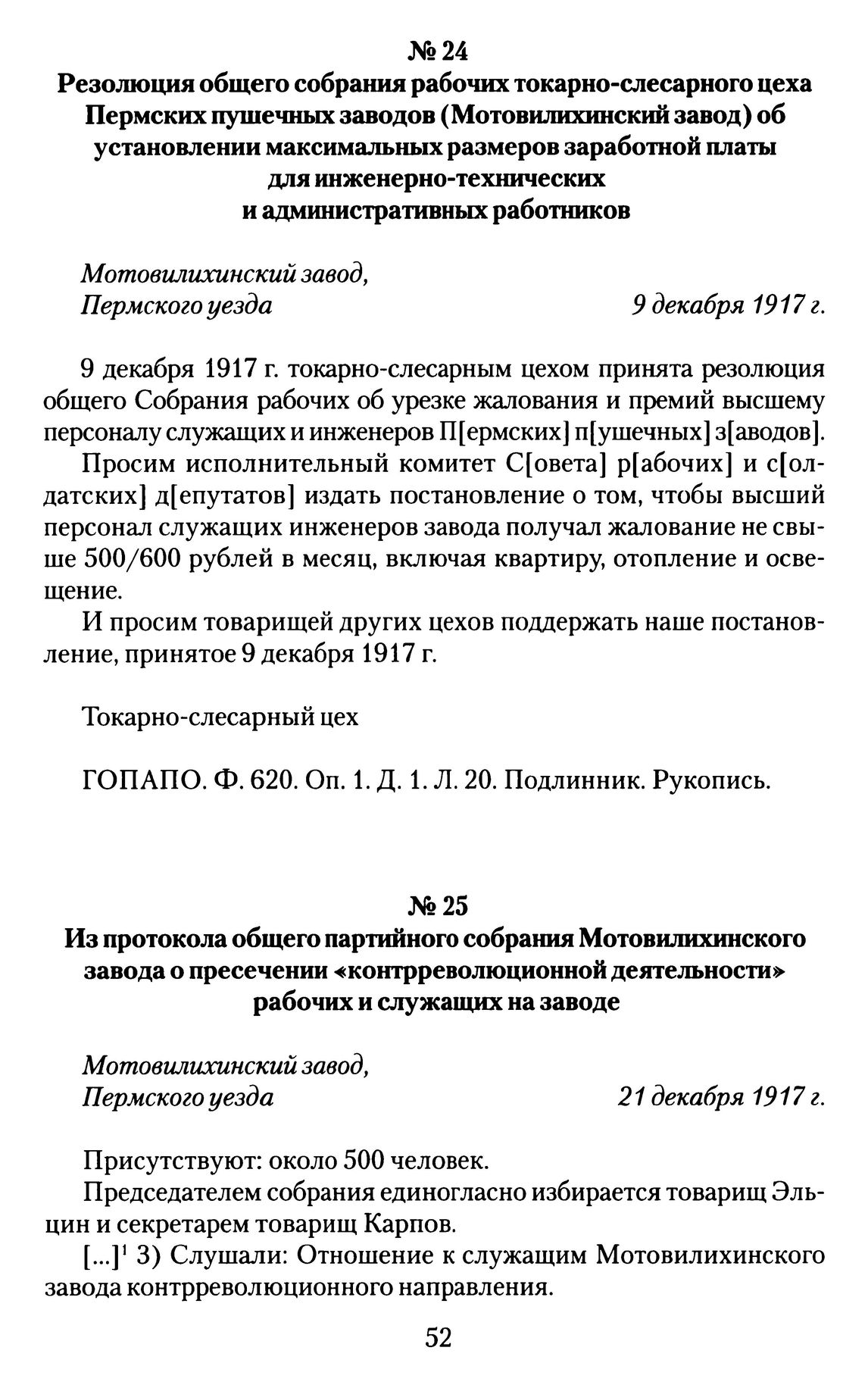 № 24
Резолюция общего собрания рабочих токарно-слесарного цеха Пермских пушечных заводов (Мотовилихинский завод) об установлении максимальных размеров заработной платы для инженерно-технических и административных работников

Мотовилихинский завод,
Пермского уезда 9 декабря 1917 г.

9 декабря 1917 г. токарно-слесарным цехом принята резолюция общего Собрания рабочих об урезке жалования и премий высшему персоналу служащих и инженеров П[ермских] п[ушечных] з[аводов].

Просим исполнительный комитет С[овета] р[абочих] и с[олдатских] д[епутатов] издать постановление о том, чтобы высший персонал служащих инженеров завода получал жалование не свыше 500/600 рублей в месяц, включая квартиру, отопление и освещение.

И просим товарищей других цехов поддержать наше постановление, принятое 9 декабря 1917 г.

Токарно-слесарный цех

ГОПАПО. Ф. 620. Оп. 1. Д. 1. Л. 20. Подлинник. Рукопись.

№ 25
Из протокола общего партийного собрания Мотовилихинского завода о пресечении «контрреволюционной деятельности» рабочих и служащих на заводе

Мотовилихинский завод,
Пермского уезда 21 декабря 1917 г.

Присутствуют: около 500 человек.

Председателем собрания единогласно избирается товарищ Эльцин и секретарем товарищ Карпов.

[...]$^1$ 3) Слушали: Отношение к служащим Мотовилихинского завода контрреволюционного направления.

52